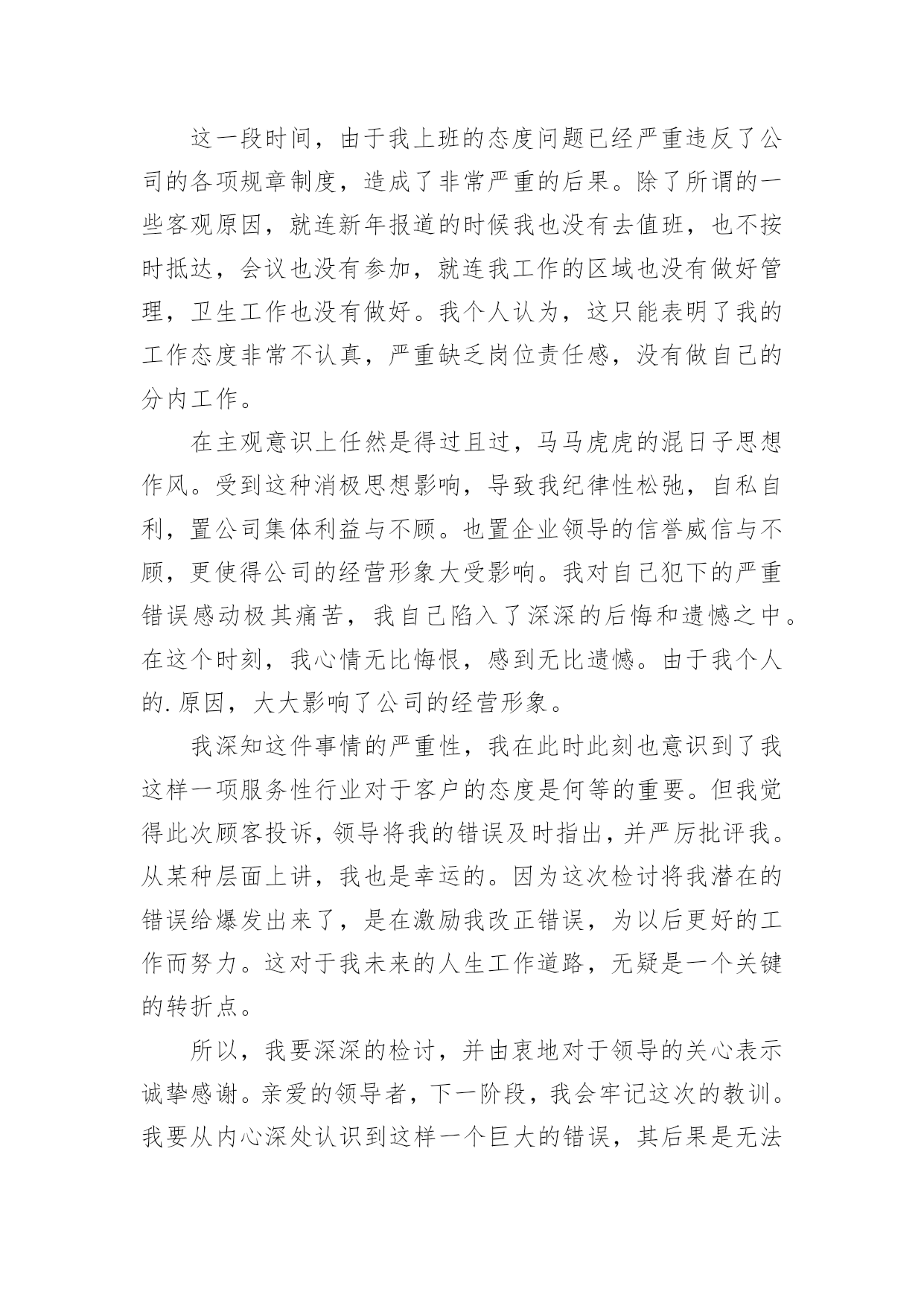 这一段时间，由于我上班的态度问题已经严重违反了公司的各项规章制度，造成了非常严重的后果。除了所谓的一些客观原因，就连新年报道的时候我也没有去值班，也不按时抵达，会议也没有参加，就连我工作的区域也没有做好管理，卫生工作也没有做好。我个人认为，这只能表明了我的工作态度非常不认真，严重缺乏岗位责任感，没有做自己的分内工作。

在主观意识上任然是得过且过，马马虎虎的混日子思想作风。受到这种消极思想影响，导致我纪律性松弛，自私自利，置公司集体利益与不顾。也置企业领导的信誉威信与不顾，更使得公司的经营形象大受影响。我对自己犯下的严重错误感动极其痛苦，我自己陷入了深深的后悔和遗憾之中。在这个时刻，我心情无比悔恨，感到无比遗憾。由于我个人的.原因，大大影响了公司的经营形象。

我深知这件事情的严重性，我在此时此刻也意识到了我这样一项服务性行业对于客户的态度是何等的重要。但我觉得此次顾客投诉，领导将我的错误及时指出，并严厉批评我。从某种层面上讲，我也是幸运的。因为这次检讨将我潜在的错误给爆发出来了，是在激励我改正错误，为以后更好的工作而努力。这对于我未来的人生工作道路，无疑是一个关键的转折点。

所以，我要深深的检讨，并由衷地对于领导的关心表示诚挚感谢。亲爱的领导者，下一阶段，我会牢记这次的教训。我要从内心深处认识到这样一个巨大的错误，其后果是无法